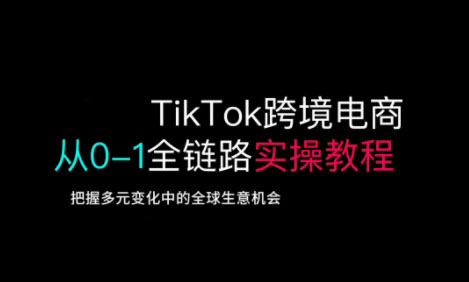 TikTok跨境电商
从0–1全链路实操教程

把握多元变化中的全球生意机会